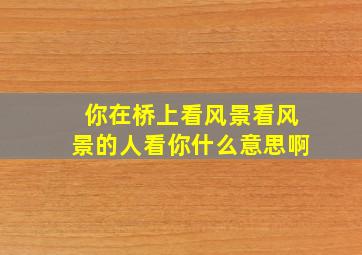 你在桥上看风景看风景的人看你什么意思啊